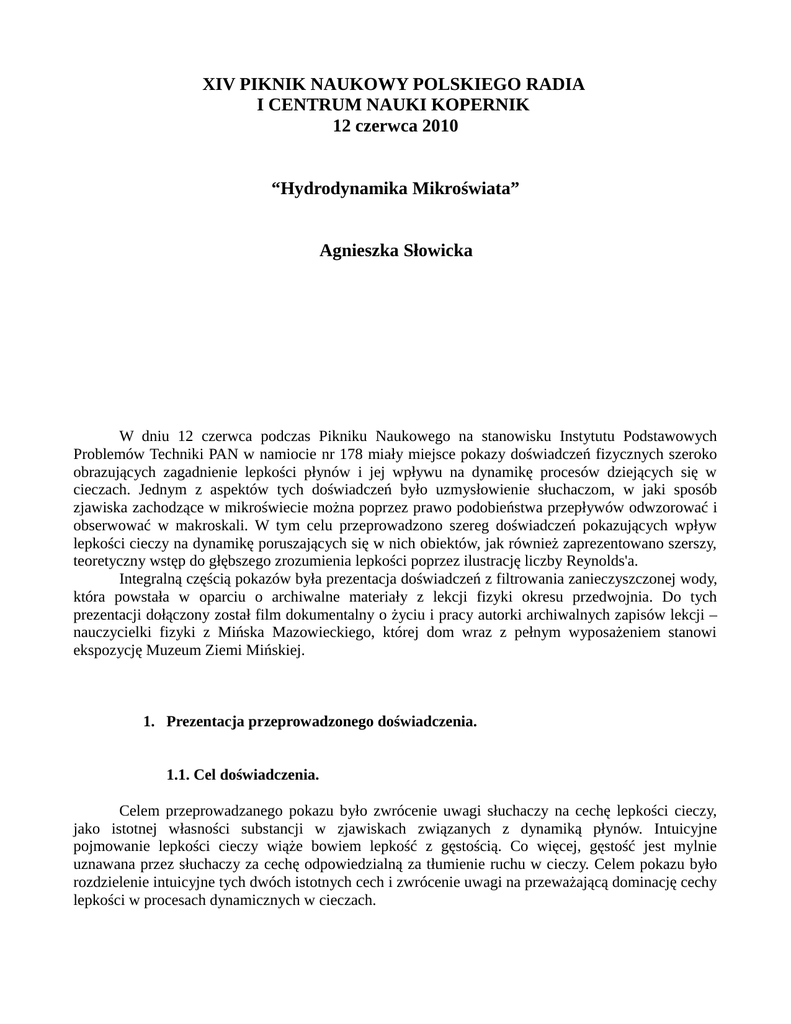 XIV PIKNIK NAUKOWY POLSKIEGO RADIA
I CENTRUM NAUKI KOPERNIK
12 czerwca 2010

“Hydrodynamika Mikroświata”

Agnieszka Słowicka

W dniu 12 czerwca podczas Pikniku Naukowego na stanowisku Instytutu Podstawowych Problemów Techniki PAN w namiocie nr 178 miały miejsce pokazy doświadczeń fizycznych szeroko obrazujących zagadnienie lepkości płynów i jej wpływu na dynamikę procesów dziejących się w cieczach. Jednym z aspektów tych doświadczeń było uzmysłowienie słuchaczom, w jaki sposób zjawiska zachodzące w mikroświecie można poprzez prawo podobieństwa przepływów odwzorować i obserwować w makroskali. W tym celu przeprowadzono szereg doświadczeń pokazujących wpływ lepkości cieczy na dynamikę poruszających się w nich obiektów, jak również zaprezentowano szerszy, teoretyczny wstęp do głębszego zrozumienia lepkości poprzez ilustrację liczby Reynolds'a.
Integralną częścią pokazów była prezentacja doświadczeń z filtrowania zanieczyszczonej wody, która powstała w oparciu o archiwalne materiały z lekcji fizyki okresu przedwojnia. Do tych prezentacji dołączony został film dokumentalny o życiu i pracy autorki archiwalnych zapisów lekcji – nauczycielki fizyki z Mińska Mazowieckiego, której dom wraz z pełnym wyposażeniem stanowi ekspozycję Muzeum Ziemi Mińskiej.

1. Prezentacja przeprowadzonego doświadczenia.

1.1. Cel doświadczenia.

Celem przeprowadzanego pokazu było zwrócenie uwagi słuchaczy na cechę lepkości cieczy, jako istotnej własności substancji w zjawiskach związanych z dynamiką płynów. Intuicyjne pojmowanie lepkości cieczy wiąże bowiem lepkość z gęstością. Co więcej, gęstość jest mylnie uznawana przez słuchaczy za cechę odpowiedzialną za tłumienie ruchu w cieczy. Celem pokazu było rozdzielenie intuicyjne tych dwóch istotnych cech i zwrócenie uwagi na przeważającą dominację cechy lepkości w procesach dynamicznych w cieczach.